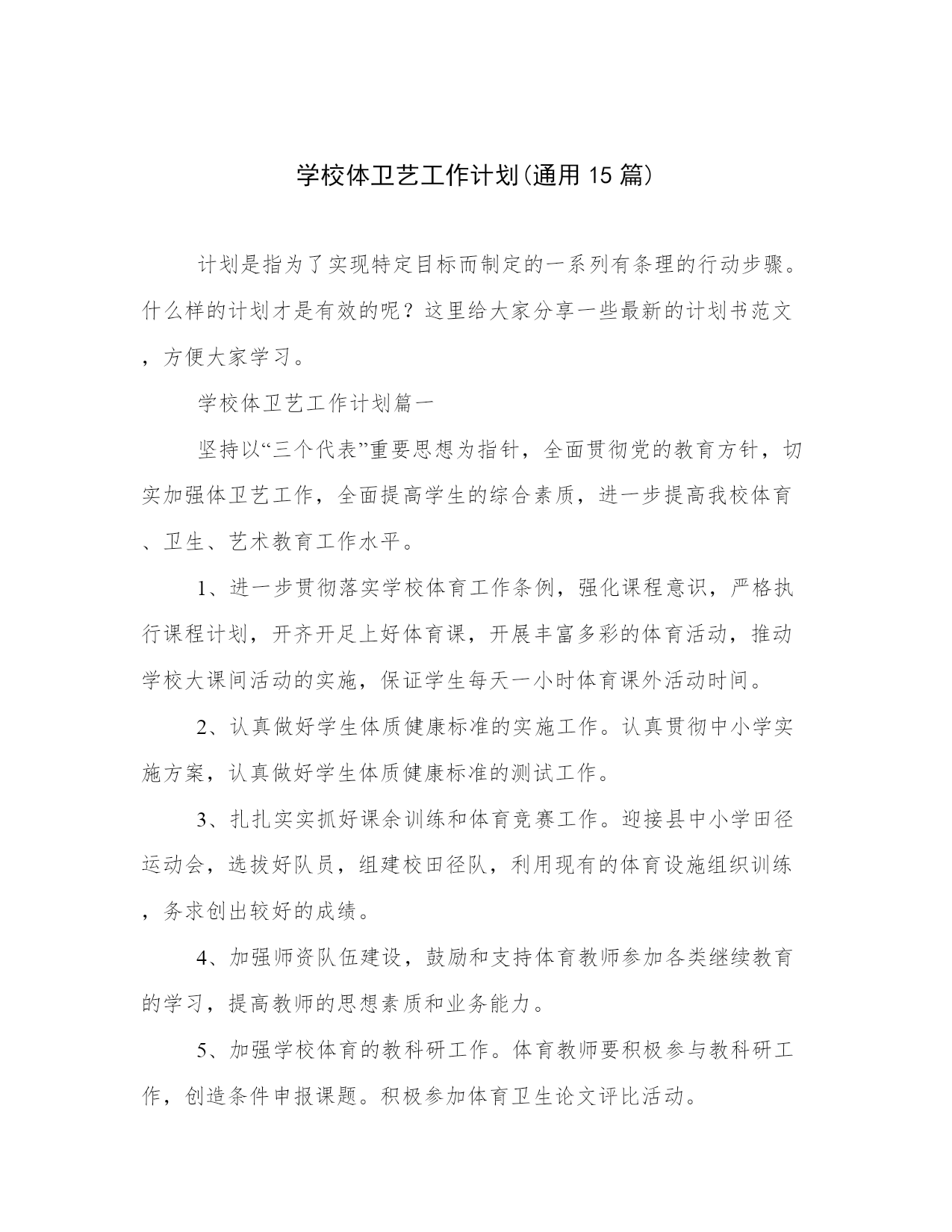 学校体卫艺工作计划(通用 15 篇)

计划是指为了实现特定目标而制定的一系列有条理的行动步骤。什么样的计划才是有效的呢？这里给大家分享一些最新的计划书范文，方便大家学习。

学校体卫艺工作计划篇一

坚持以“三个代表”重要思想为指针，全面贯彻党的教育方针，切实加强体卫艺工作，全面提高学生的综合素质，进一步提高我校体育、卫生、艺术教育工作水平。

1、进一步贯彻落实学校体育工作条例，强化课程意识，严格执行课程计划，开齐开足上好体育课，开展丰富多彩的体育活动，推动学校大课间活动的实施，保证学生每天一小时体育课外活动时间。

2、认真做好学生体质健康标准的实施工作。认真贯彻中小学实施方案，认真做好学生体质健康标准的测试工作。

3、扎扎实实抓好课余训练和体育竞赛工作。迎接县中小学田径运动会，选拔好队员，组建校田径队，利用现有的体育设施组织训练，务求创出较好的成绩。

4、加强师资队伍建设，鼓励和支持体育教师参加各类继续教育的学习，提高教师的思想素质和业务能力。

5、加强学校体育的教科研工作。体育教师要积极参与教科研工作，创造条件申报课题。积极参加体育卫生论文评比活动。